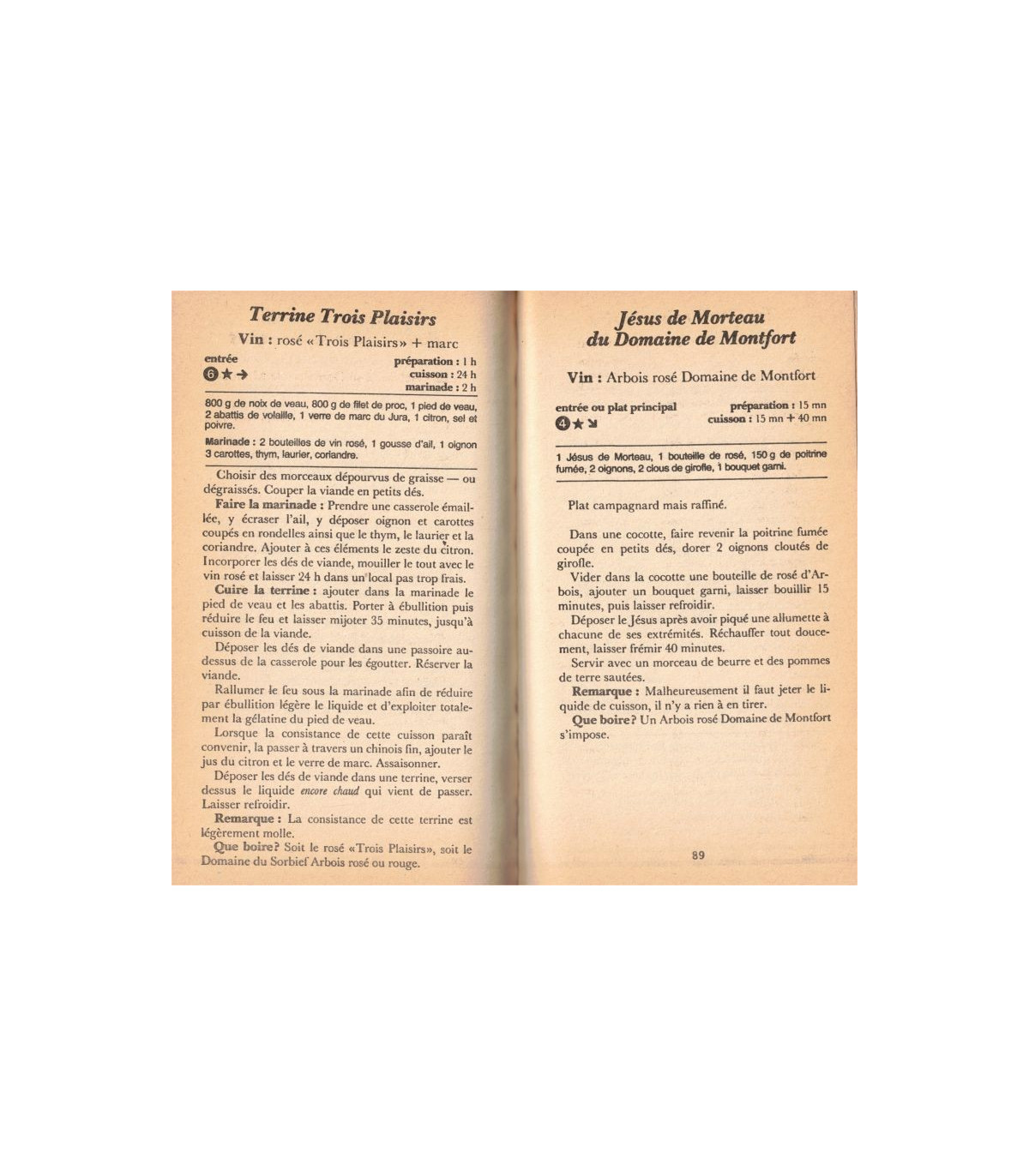 Terrine Trois Plaisirs

Vin : rosé «Trois Plaisirs» + marc

entrée
6 ★ →

préparation : 1 h
cuisson : 24 h
marinade : 2 h

800 g de noix de veau, 800 g de filet de proc, 1 pied de veau, 2 abattis de volaille, 1 verre de marc du Jura, 1 citron, sel et poivre.

Marinade : 2 bouteilles de vin rosé, 1 gousse d'ail, 1 oignon 3 carottes, thym, laurier, coriandre.

Choisir des morceaux dépourvus de graisse — ou dégraissés. Couper la viande en petits dés.

Faire la marinade : Prendre une casserole émaillée, y écraser l'ail, y déposer oignon et carottes coupés en rondelles ainsi que le thym, le laurier et la coriandre. Ajouter à ces éléments le zeste du citron. Incorporer les dés de viande, mouiller le tout avec le vin rosé et laisser 24 h dans un local pas trop frais.

Cuire la terrine : ajouter dans la marinade le pied de veau et les abattis. Porter à ébullition puis réduire le feu et laisser mijoter 35 minutes, jusqu'à cuisson de la viande.

Déposer les dés de viande dans une passoire au-dessus de la casserole pour les égoutter. Réserver la viande.

Rallumer le feu sous la marinade afin de réduire par ébullition légère le liquide et d'exploiter totalement la gélatine du pied de veau.

Lorsque la consistance de cette cuisson paraît convenir, la passer à travers un chinois fin, ajouter le jus du citron et le verre de marc. Assaisonner.

Déposer les dés de viande dans une terrine, verser dessus le liquide encore chaud qui vient de passer. Laisser refroidir.

Remarque : La consistance de cette terrine est légèrement molle.

Que boire? Soit le rosé «Trois Plaisirs», soit le Domaine du Sorbief Arbois rosé ou rouge.

Jésus de Morteau du Domaine de Montfort

Vin : Arbois rosé Domaine de Montfort

entrée ou plat principal
4 ★ ↘

préparation : 15 mn
cuisson : 15 mn + 40 mn

1 Jésus de Morteau, 1 bouteille de rosé, 150 g de poitrine fumée, 2 oignons, 2 clous de girofle, 1 bouquet garni.

Plat campagnard mais raffiné.

Dans une cocotte, faire revenir la poitrine fumée coupée en petits dés, dorer 2 oignons cloutés de girofle.

Vider dans la cocotte une bouteille de rosé d'Arbois, ajouter un bouquet garni, laisser bouillir 15 minutes, puis laisser refroidir.

Déposer le Jésus après avoir piqué une allumette à chacune de ses extrémités. Réchauffer tout doucement, laisser frémir 40 minutes.

Servir avec un morceau de beurre et des pommes de terre sautées.

Remarque : Malheureusement il faut jeter le liquide de cuisson, il n'y a rien à en tirer.

Que boire? Un Arbois rosé Domaine de Montfort s'impose.

89